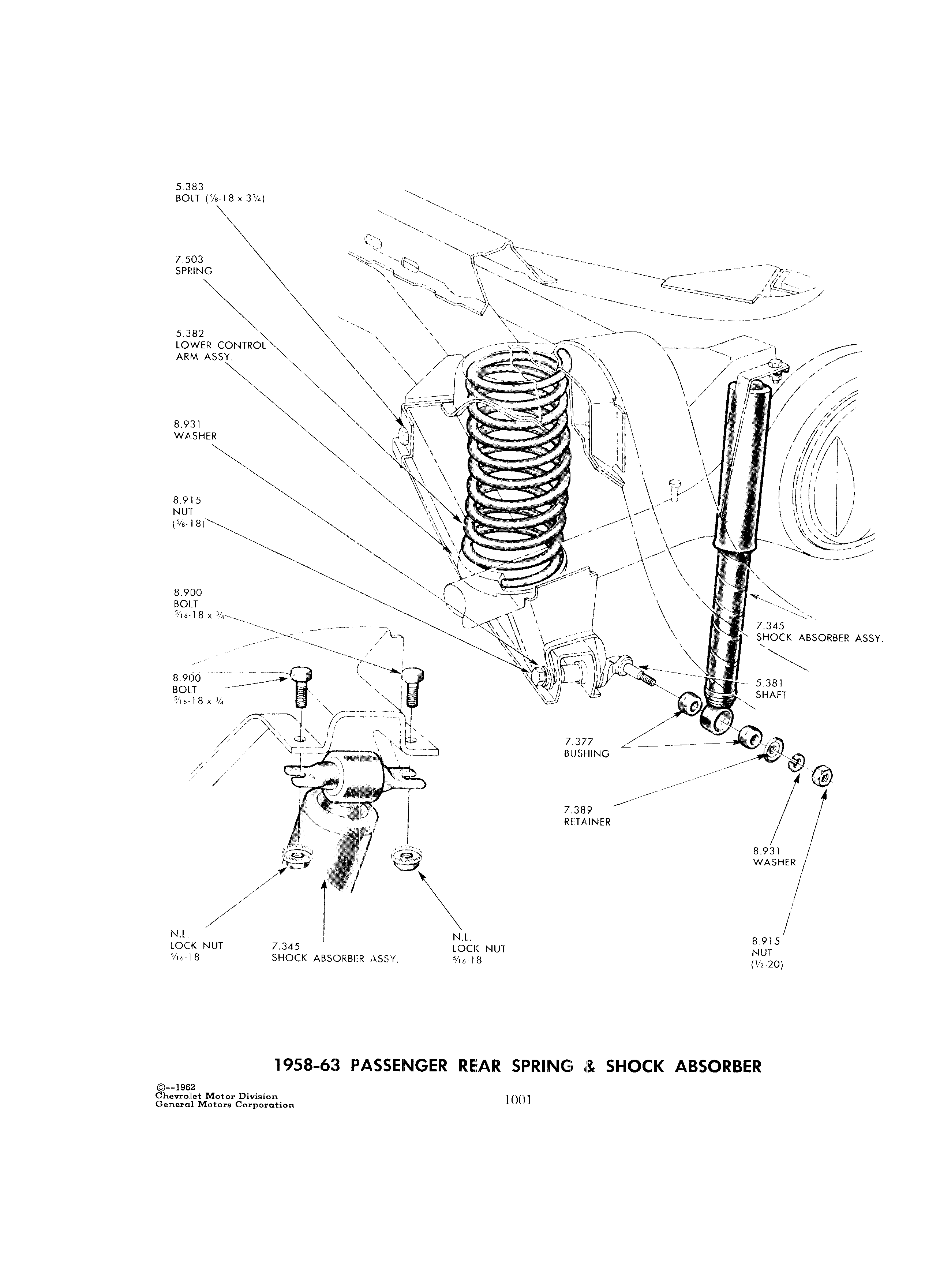 5.383
BOLT ($\frac{5}{8}$-18 x $3\frac{3}{4}$)

7.503
SPRING

5.382
LOWER CONTROL
ARM ASSY.

8.931
WASHER

8.915
NUT
($\frac{5}{8}$-18)

8.900
BOLT
$\frac{5}{16}$-18 x $\frac{3}{4}$

8.900
BOLT
$\frac{5}{16}$-18 x $\frac{3}{4}$

7.345
SHOCK ABSORBER ASSY.

5.381
SHAFT

7.377
BUSHING

7.389
RETAINER

8.931
WASHER

8.915
NUT
($\frac{1}{2}$-20)

N.L.
LOCK NUT
$\frac{5}{16}$-18

7.345
SHOCK ABSORBER ASSY.

N.L.
LOCK NUT
$\frac{5}{16}$-18

1958-63 PASSENGER REAR SPRING & SHOCK ABSORBER

©--1962
Chevrolet Motor Division
General Motors Corporation

1001